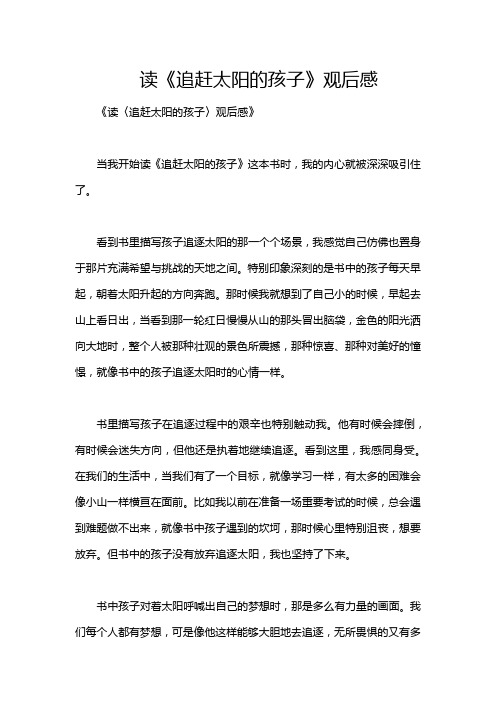 读《追赶太阳的孩子》观后感

《读〈追赶太阳的孩子〉观后感》

当我开始读《追赶太阳的孩子》这本书时，我的内心就被深深吸引住了。

看到书里描写孩子追逐太阳的那一个个场景，我感觉自己仿佛也置身于那片充满希望与挑战的天地之间。特别印象深刻的是书中的孩子每天早起，朝着太阳升起的方向奔跑。那时候我就想到了自己小的时候，早起去山上看日出，当看到那一轮红日慢慢从山的那头冒出脑袋，金色的阳光洒向大地时，整个人被那种壮观的景色所震撼，那种惊喜、那种对美好的憧憬，就像书中的孩子追逐太阳时的心情一样。

书里描写孩子在追逐过程中的艰辛也特别触动我。他有时候会摔倒，有时候会迷失方向，但他还是执着地继续追逐。看到这里，我感同身受。在我们的生活中，当我们有了一个目标，就像学习一样，有太多的困难会像小山一样横亘在面前。比如我以前在准备一场重要考试的时候，总会遇到难题做不出来，就像书中孩子遇到的坎坷，那时候心里特别沮丧，想要放弃。但书中的孩子没有放弃追逐太阳，我也坚持了下来。

书中孩子对着太阳呼喊出自己的梦想时，那是多么有力量的画面。我们每个人都有梦想，可是像他这样能够大胆地去追逐，无所畏惧的又有多